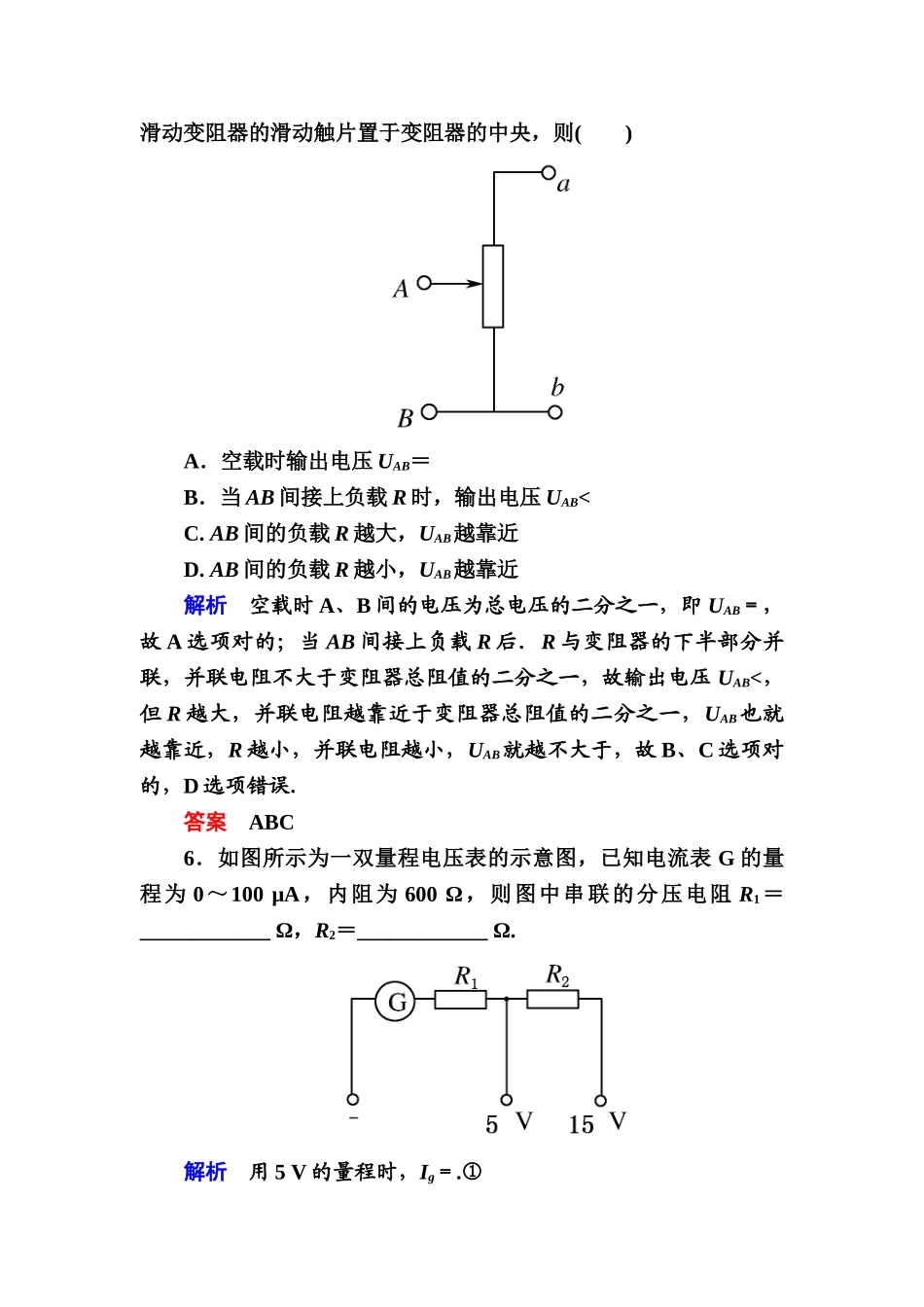 滑动变阻器的滑动触片置于变阻器的中央，则(　　)

a

A

b

B

A．空载时输出电压 $U_{AB}$＝

B．当 $AB$ 间接上负载 $R$ 时，输出电压 $U_{AB}$<

C. $AB$ 间的负载 $R$ 越大，$U_{AB}$越靠近

D. $AB$ 间的负载 $R$ 越小，$U_{AB}$越靠近

解析　空载时 A、B 间的电压为总电压的二分之一，即 $U_{AB}$＝，故 A 选项对的；当 $AB$ 间接上负载 $R$ 后．$R$ 与变阻器的下半部分并联，并联电阻不大于变阻器总阻值的二分之一，故输出电压 $U_{AB}$<，但 $R$ 越大，并联电阻越靠近于变阻器总阻值的二分之一，$U_{AB}$也就越靠近，$R$ 越小，并联电阻越小，$U_{AB}$就越不大于，故 B、C 选项对的，D 选项错误．

答案　ABC

6．如图所示为一双量程电压表的示意图，已知电流表 G 的量程为 0～100 μA，内阻为 600 Ω，则图中串联的分压电阻 $R_1$＝____________ Ω，$R_2$＝____________ Ω.

G　$R_1$　$R_2$

－　5 V　15 V

解析　用 5 V 的量程时，$I_g$＝.①